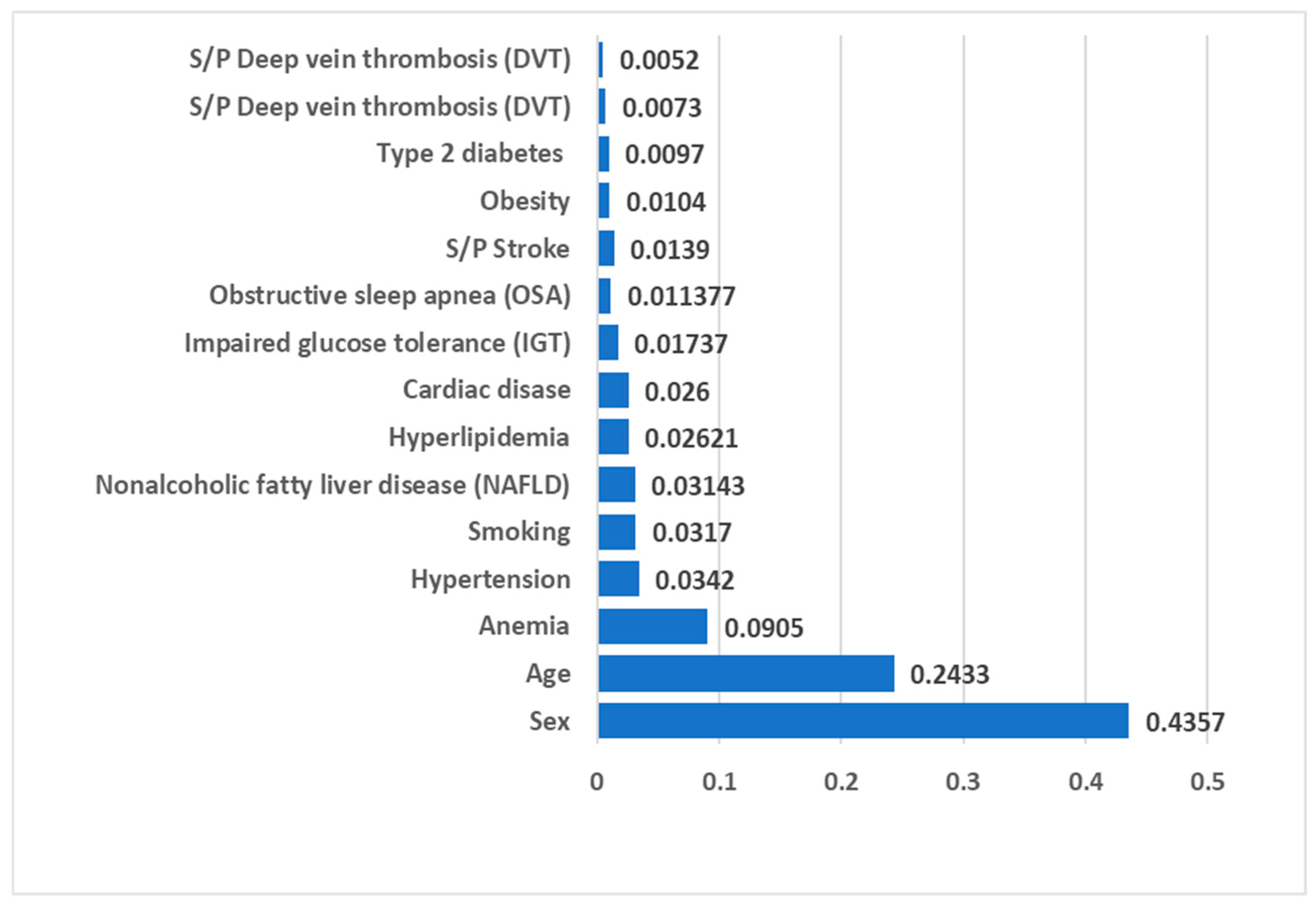 S/P Deep vein thrombosis (DVT) 0.0052
S/P Deep vein thrombosis (DVT) 0.0073
Type 2 diabetes 0.0097
Obesity 0.0104
S/P Stroke 0.0139
Obstructive sleep apnea (OSA) 0.011377
Impaired glucose tolerance (IGT) 0.01737
Cardiac disase 0.026
Hyperlipidemia 0.02621
Nonalcoholic fatty liver disease (NAFLD) 0.03143
Smoking 0.0317
Hypertension 0.0342
Anemia 0.0905
Age 0.2433
Sex 0.4357

0 0.1 0.2 0.3 0.4 0.5